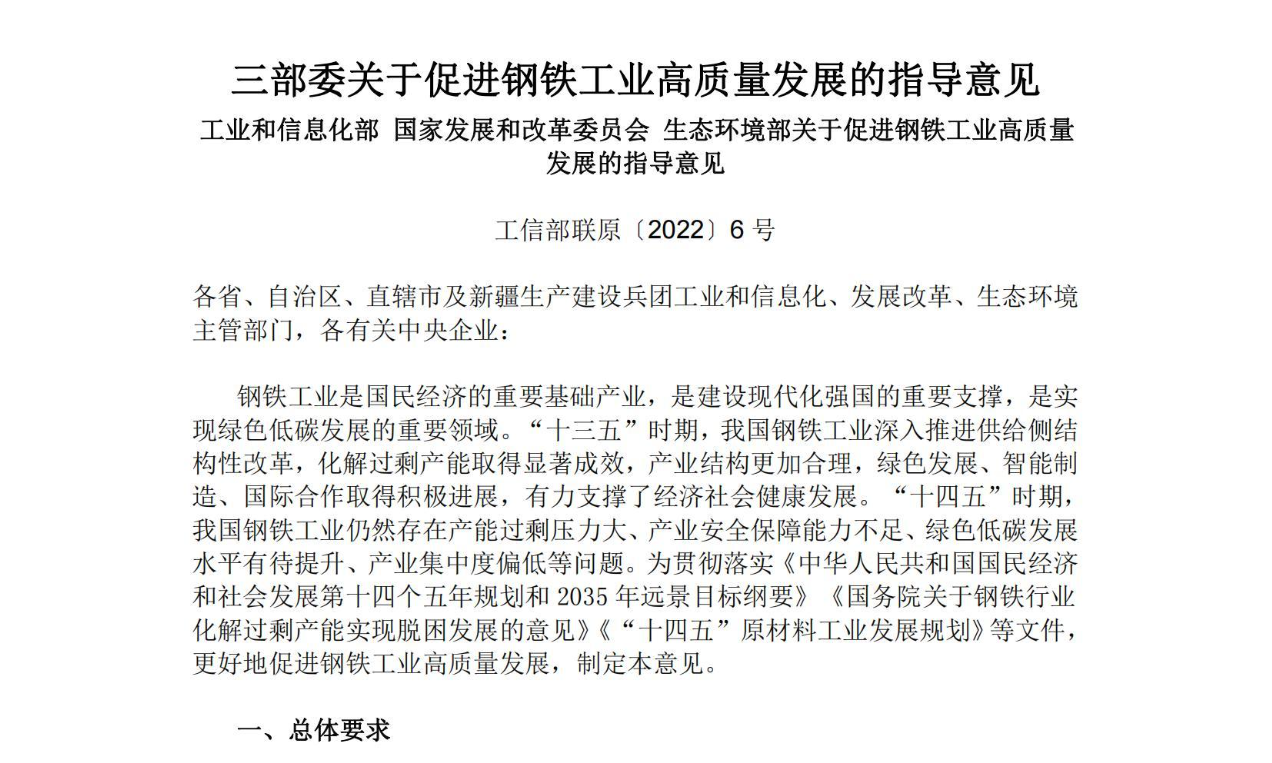 三部委关于促进钢铁工业高质量发展的指导意见

工业和信息化部 国家发展和改革委员会 生态环境部关于促进钢铁工业高质量发展的指导意见

工信部联原〔2022〕6 号

各省、自治区、直辖市及新疆生产建设兵团工业和信息化、发展改革、生态环境主管部门，各有关中央企业：

钢铁工业是国民经济的重要基础产业，是建设现代化强国的重要支撑，是实现绿色低碳发展的重要领域。“十三五”时期，我国钢铁工业深入推进供给侧结构性改革，化解过剩产能取得显著成效，产业结构更加合理，绿色发展、智能制造、国际合作取得积极进展，有力支撑了经济社会健康发展。“十四五”时期，我国钢铁工业仍然存在产能过剩压力大、产业安全保障能力不足、绿色低碳发展水平有待提升、产业集中度偏低等问题。为贯彻落实《中华人民共和国国民经济和社会发展第十四个五年规划和 2035 年远景目标纲要》《国务院关于钢铁行业化解过剩产能实现脱困发展的意见》《“十四五”原材料工业发展规划》等文件，更好地促进钢铁工业高质量发展，制定本意见。

一、总体要求